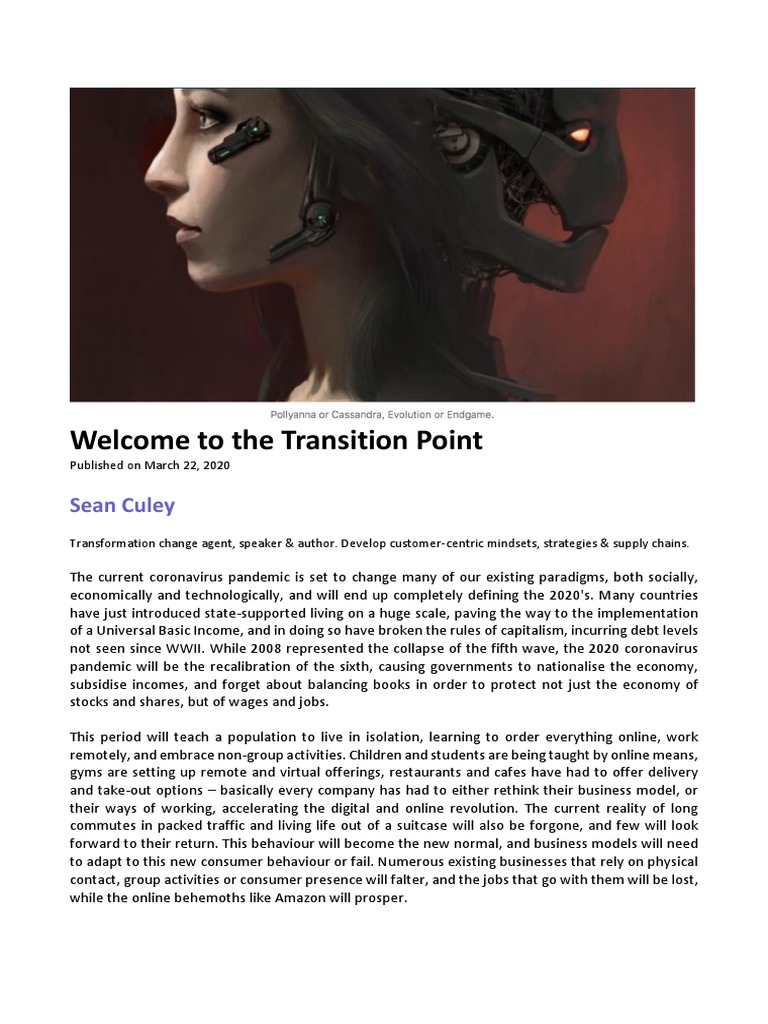 Pollyanna or Cassandra, Evolution or Endgame.

Welcome to the Transition Point

Published on March 22, 2020

Sean Culey

Transformation change agent, speaker & author. Develop customer-centric mindsets, strategies & supply chains.

The current coronavirus pandemic is set to change many of our existing paradigms, both socially, economically and technologically, and will end up completely defining the 2020's. Many countries have just introduced state-supported living on a huge scale, paving the way to the implementation of a Universal Basic Income, and in doing so have broken the rules of capitalism, incurring debt levels not seen since WWII. While 2008 represented the collapse of the fifth wave, the 2020 coronavirus pandemic will be the recalibration of the sixth, causing governments to nationalise the economy, subsidise incomes, and forget about balancing books in order to protect not just the economy of stocks and shares, but of wages and jobs.

This period will teach a population to live in isolation, learning to order everything online, work remotely, and embrace non-group activities. Children and students are being taught by online means, gyms are setting up remote and virtual offerings, restaurants and cafes have had to offer delivery and take-out options – basically every company has had to either rethink their business model, or their ways of working, accelerating the digital and online revolution. The current reality of long commutes in packed traffic and living life out of a suitcase will also be forgone, and few will look forward to their return. This behaviour will become the new normal, and business models will need to adapt to this new consumer behaviour or fail. Numerous existing businesses that rely on physical contact, group activities or consumer presence will falter, and the jobs that go with them will be lost, while the online behemoths like Amazon will prosper.